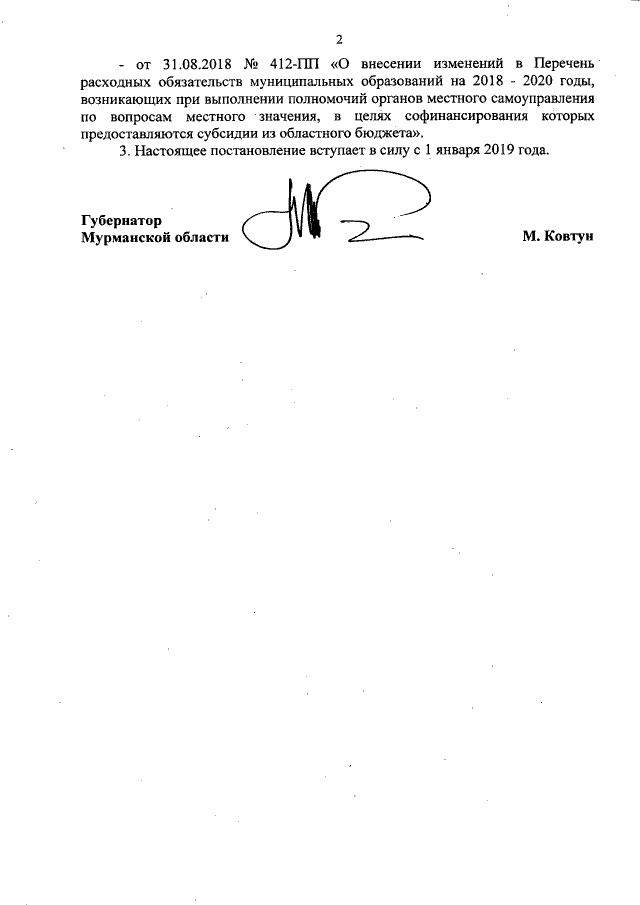 2

- от 31.08.2018 № 412-ПП «О внесении изменений в Перечень расходных обязательств муниципальных образований на 2018 - 2020 годы, возникающих при выполнении полномочий органов местного самоуправления по вопросам местного значения, в целях софинансирования которых предоставляются субсидии из областного бюджета».

3. Настоящее постановление вступает в силу с 1 января 2019 года.

Губернатор
Мурманской области М. Ковтун